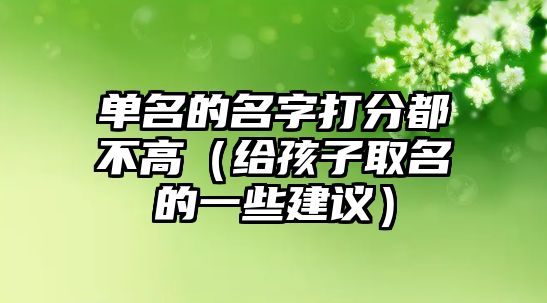 单名的名字打分都不高（给孩子取名的一些建议）